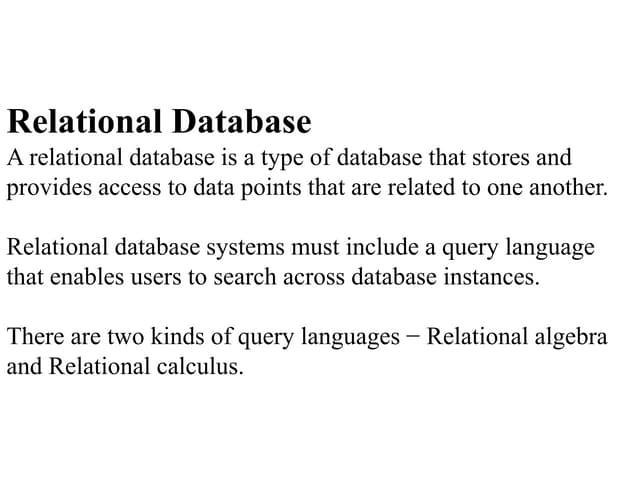 Relational Database

A relational database is a type of database that stores and provides access to data points that are related to one another.

Relational database systems must include a query language that enables users to search across database instances.

There are two kinds of query languages − Relational algebra and Relational calculus.